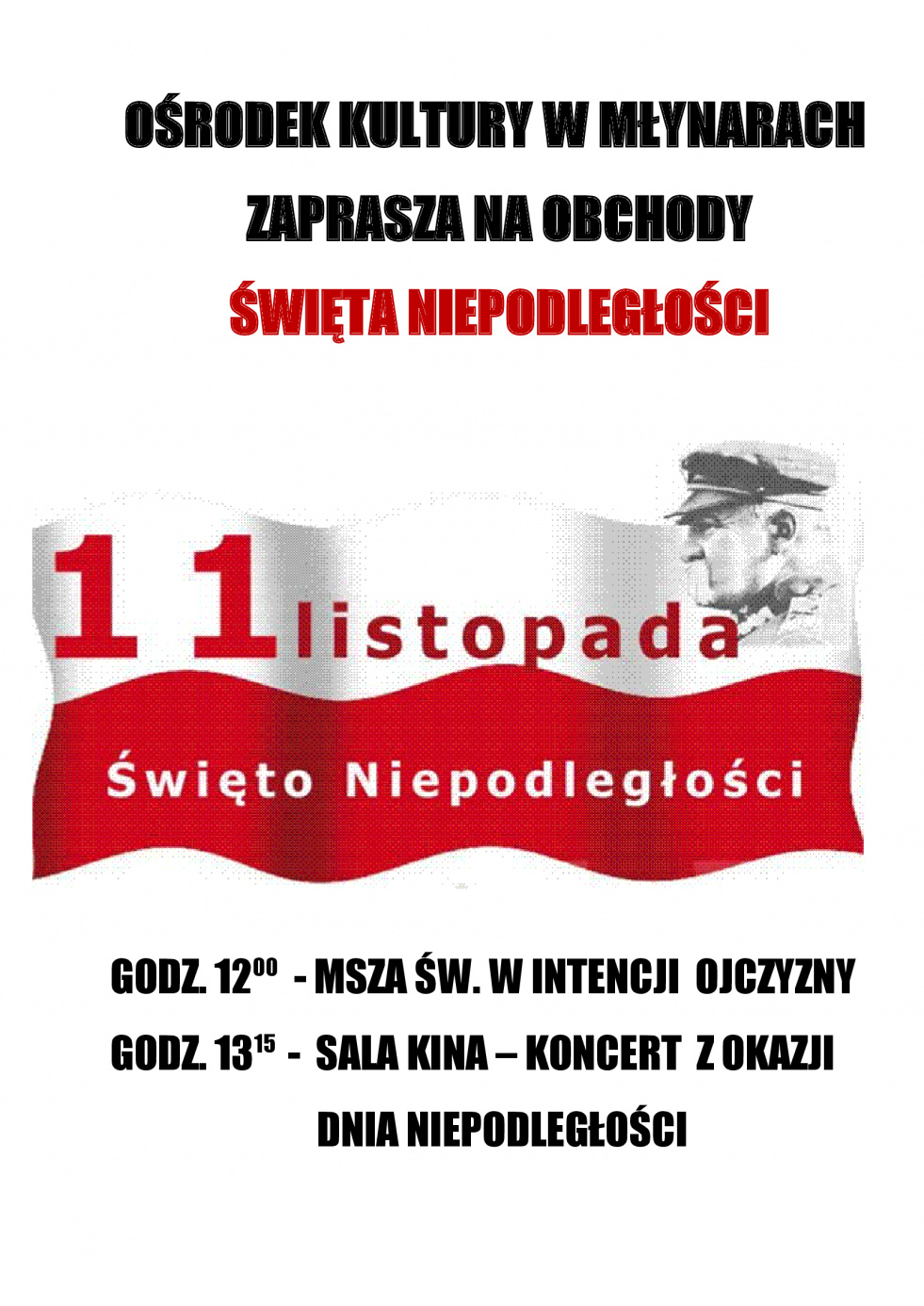 OŚRODEK KULTURY W MŁYNARACH
ZAPRASZA NA OBCHODY
ŚWIĘTA NIEPODLEGŁOŚCI

11 listopada
Święto Niepodległości

GODZ. $12^{00}$ - MSZA ŚW. W INTENCJI OJCZYZNY
GODZ. $13^{15}$ - SALA KINA – KONCERT Z OKAZJI DNIA NIEPODLEGŁOŚCI